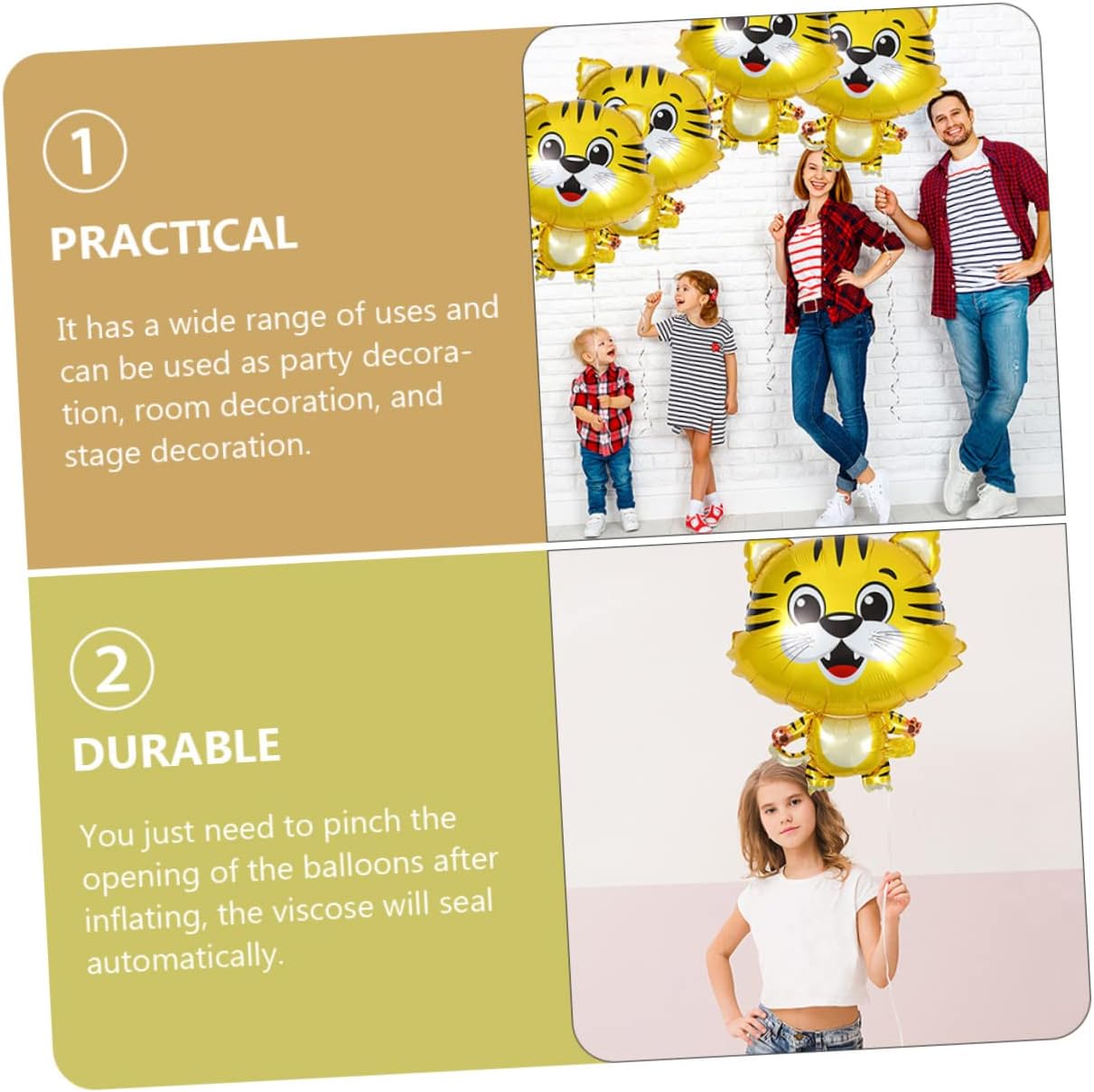 1

PRACTICAL

It has a wide range of uses and can be used as party decoration, room decoration, and stage decoration.

2

DURABLE

You just need to pinch the opening of the balloons after inflating, the viscose will seal automatically.